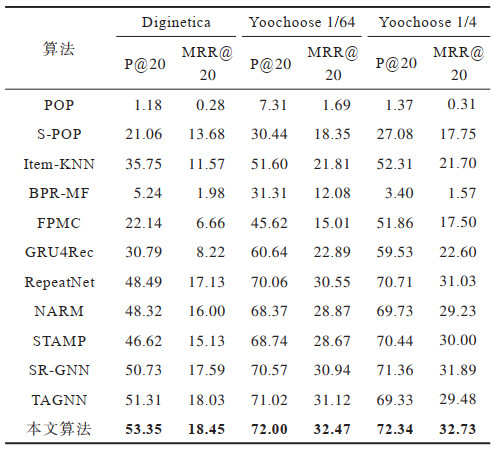 | 算法 | Diginetica P@20 | Diginetica MRR@20 | Yoochoose 1/64 P@20 | Yoochoose 1/64 MRR@20 | Yoochoose 1/4 P@20 | Yoochoose 1/4 MRR@20 |
|---|---|---|---|---|---|---|
| POP | 1.18 | 0.28 | 7.31 | 1.69 | 1.37 | 0.31 |
| S-POP | 21.06 | 13.68 | 30.44 | 18.35 | 27.08 | 17.75 |
| Item-KNN | 35.75 | 11.57 | 51.60 | 21.81 | 52.31 | 21.70 |
| BPR-MF | 5.24 | 1.98 | 31.31 | 12.08 | 3.40 | 1.57 |
| FPMC | 22.14 | 6.66 | 45.62 | 15.01 | 51.86 | 17.50 |
| GRU4Rec | 30.79 | 8.22 | 60.64 | 22.89 | 59.53 | 22.60 |
| RepeatNet | 48.49 | 17.13 | 70.06 | 30.55 | 70.71 | 31.03 |
| NARM | 48.32 | 16.00 | 68.37 | 28.87 | 69.73 | 29.23 |
| STAMP | 46.62 | 15.13 | 68.74 | 28.67 | 70.44 | 30.00 |
| SR-GNN | 50.73 | 17.59 | 70.57 | 30.94 | 71.36 | 31.89 |
| TAGNN | 51.31 | 18.03 | 71.02 | 31.12 | 69.33 | 29.48 |
| 本文算法 | **53.35** | **18.45** | **72.00** | **32.47** | **72.34** | **32.73** |